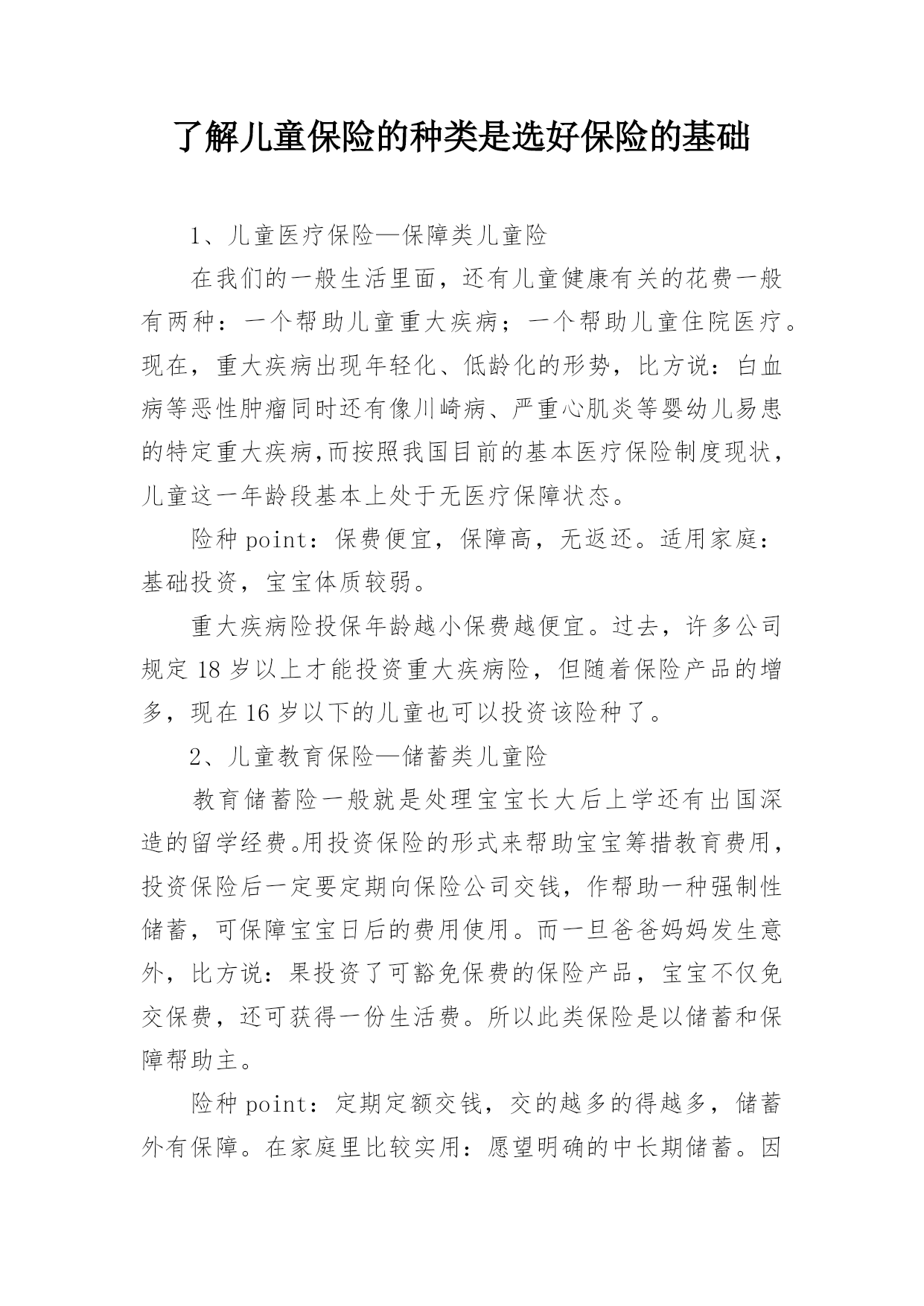 了解儿童保险的种类是选好保险的基础

1、儿童医疗保险—保障类儿童险

在我们的一般生活里面，还有儿童健康有关的花费一般有两种：一个帮助儿童重大疾病；一个帮助儿童住院医疗。现在，重大疾病出现年轻化、低龄化的形势，比方说：白血病等恶性肿瘤同时还有像川崎病、严重心肌炎等婴幼儿易患的特定重大疾病,而按照我国目前的基本医疗保险制度现状，儿童这一年龄段基本上处于无医疗保障状态。

险种 point：保费便宜，保障高，无返还。适用家庭：基础投资，宝宝体质较弱。

重大疾病险投保年龄越小保费越便宜。过去，许多公司规定 18 岁以上才能投资重大疾病险，但随着保险产品的增多，现在 16 岁以下的儿童也可以投资该险种了。

2、儿童教育保险—储蓄类儿童险

教育储蓄险一般就是处理宝宝长大后上学还有出国深造的留学经费。用投资保险的形式来帮助宝宝筹措教育费用，投资保险后一定要定期向保险公司交钱，作帮助一种强制性储蓄，可保障宝宝日后的费用使用。而一旦爸爸妈妈发生意外，比方说：果投资了可豁免保费的保险产品，宝宝不仅免交保费，还可获得一份生活费。所以此类保险是以储蓄和保障帮助主。

险种 point：定期定额交钱，交的越多的得越多，储蓄外有保障。在家庭里比较实用：愿望明确的中长期储蓄。因